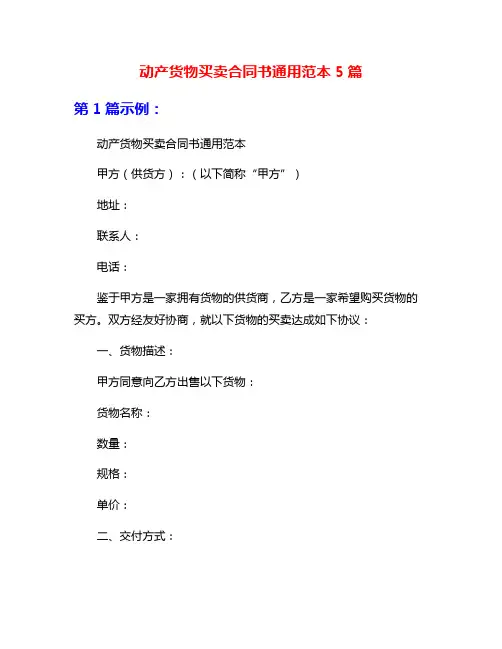 动产货物买卖合同书通用范本 5 篇

第 1 篇示例：

动产货物买卖合同书通用范本

甲方（供货方）：（以下简称“甲方”）

地址：

联系人：

电话：

鉴于甲方是一家拥有货物的供货商，乙方是一家希望购买货物的买方。双方经友好协商，就以下货物的买卖达成如下协议：

一、货物描述：

甲方同意向乙方出售以下货物：

货物名称：

数量：

规格：

单价：

二、交付方式：